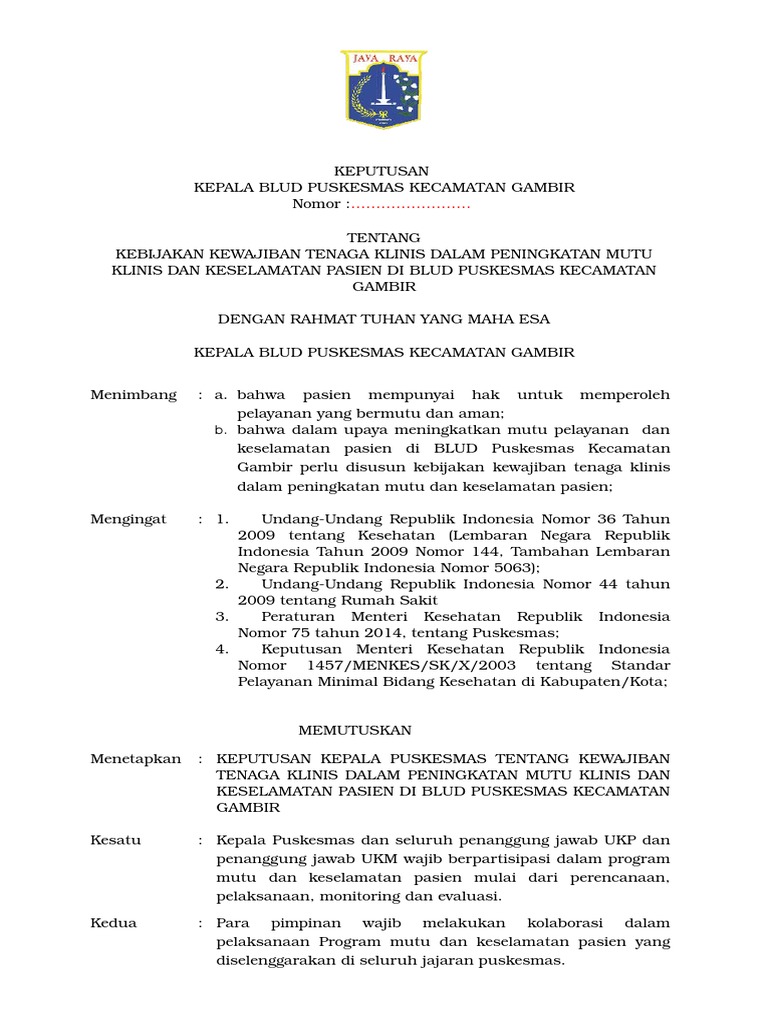 JAYA RAYA

KEPUTUSAN
KEPALA BLUD PUSKESMAS KECAMATAN GAMBIR
Nomor :……………………

TENTANG
KEBIJAKAN KEWAJIBAN TENAGA KLINIS DALAM PENINGKATAN MUTU KLINIS DAN KESELAMATAN PASIEN DI BLUD PUSKESMAS KECAMATAN GAMBIR

DENGAN RAHMAT TUHAN YANG MAHA ESA

KEPALA BLUD PUSKESMAS KECAMATAN GAMBIR

Menimbang : a. bahwa pasien mempunyai hak untuk memperoleh pelayanan yang bermutu dan aman;
b. bahwa dalam upaya meningkatkan mutu pelayanan dan keselamatan pasien di BLUD Puskesmas Kecamatan Gambir perlu disusun kebijakan kewajiban tenaga klinis dalam peningkatan mutu dan keselamatan pasien;

Mengingat : 1. Undang-Undang Republik Indonesia Nomor 36 Tahun 2009 tentang Kesehatan (Lembaran Negara Republik Indonesia Tahun 2009 Nomor 144, Tambahan Lembaran Negara Republik Indonesia Nomor 5063);
2. Undang-Undang Republik Indonesia Nomor 44 tahun 2009 tentang Rumah Sakit
3. Peraturan Menteri Kesehatan Republik Indonesia Nomor 75 tahun 2014, tentang Puskesmas;
4. Keputusan Menteri Kesehatan Republik Indonesia Nomor 1457/MENKES/SK/X/2003 tentang Standar Pelayanan Minimal Bidang Kesehatan di Kabupaten/Kota;

MEMUTUSKAN

Menetapkan : KEPUTUSAN KEPALA PUSKESMAS TENTANG KEWAJIBAN TENAGA KLINIS DALAM PENINGKATAN MUTU KLINIS DAN KESELAMATAN PASIEN DI BLUD PUSKESMAS KECAMATAN GAMBIR

Kesatu : Kepala Puskesmas dan seluruh penanggung jawab UKP dan penanggung jawab UKM wajib berpartisipasi dalam program mutu dan keselamatan pasien mulai dari perencanaan, pelaksanaan, monitoring dan evaluasi.

Kedua : Para pimpinan wajib melakukan kolaborasi dalam pelaksanaan Program mutu dan keselamatan pasien yang diselenggarakan di seluruh jajaran puskesmas.